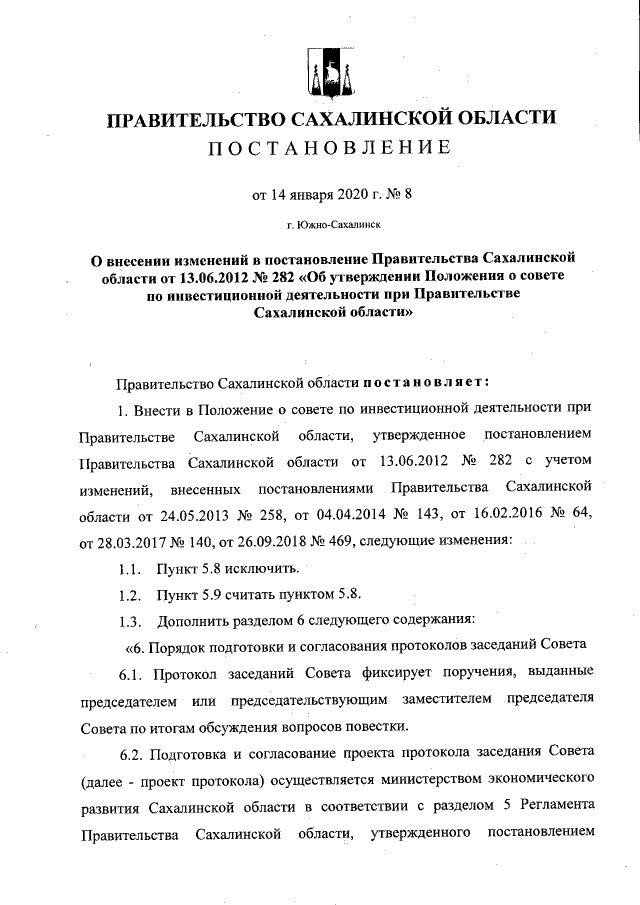 ПРАВИТЕЛЬСТВО САХАЛИНСКОЙ ОБЛАСТИ
ПОСТАНОВЛЕНИЕ

от 14 января 2020 г. № 8

г. Южно-Сахалинск

О внесении изменений в постановление Правительства Сахалинской области от 13.06.2012 № 282 «Об утверждении Положения о совете по инвестиционной деятельности при Правительстве Сахалинской области»

Правительство Сахалинской области постановляет:

1. Внести в Положение о совете по инвестиционной деятельности при Правительстве Сахалинской области, утвержденное постановлением Правительства Сахалинской области от 13.06.2012 № 282 с учетом изменений, внесенных постановлениями Правительства Сахалинской области от 24.05.2013 № 258, от 04.04.2014 № 143, от 16.02.2016 № 64, от 28.03.2017 № 140, от 26.09.2018 № 469, следующие изменения:

1.1. Пункт 5.8 исключить.

1.2. Пункт 5.9 считать пунктом 5.8.

1.3. Дополнить разделом 6 следующего содержания:

«6. Порядок подготовки и согласования протоколов заседаний Совета

6.1. Протокол заседаний Совета фиксирует поручения, выданные председателем или председательствующим заместителем председателя Совета по итогам обсуждения вопросов повестки.

6.2. Подготовка и согласование проекта протокола заседания Совета (далее - проект протокола) осуществляется министерством экономического развития Сахалинской области в соответствии с разделом 5 Регламента Правительства Сахалинской области, утвержденного постановлением